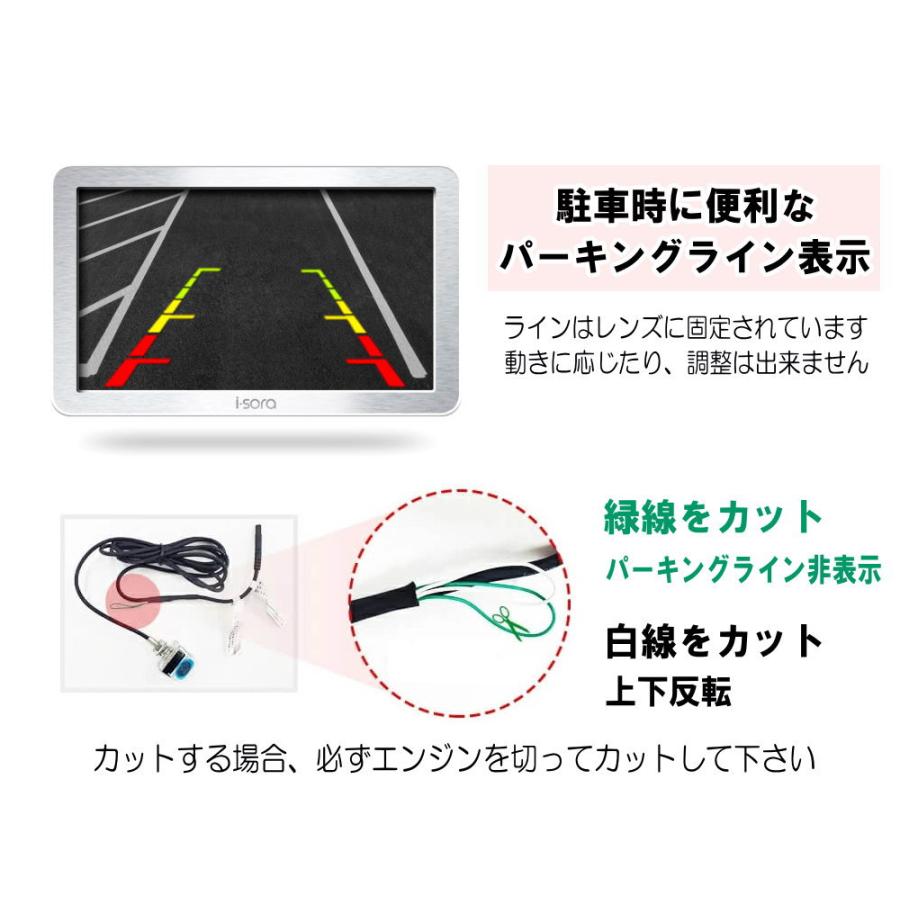 i-sora

駐車時に便利な
パーキングライン表示

ラインはレンズに固定されています
動きに応じたり、調整は出来ません

緑線をカット
パーキングライン非表示

白線をカット
上下反転

カットする場合、必ずエンジンを切ってカットして下さい